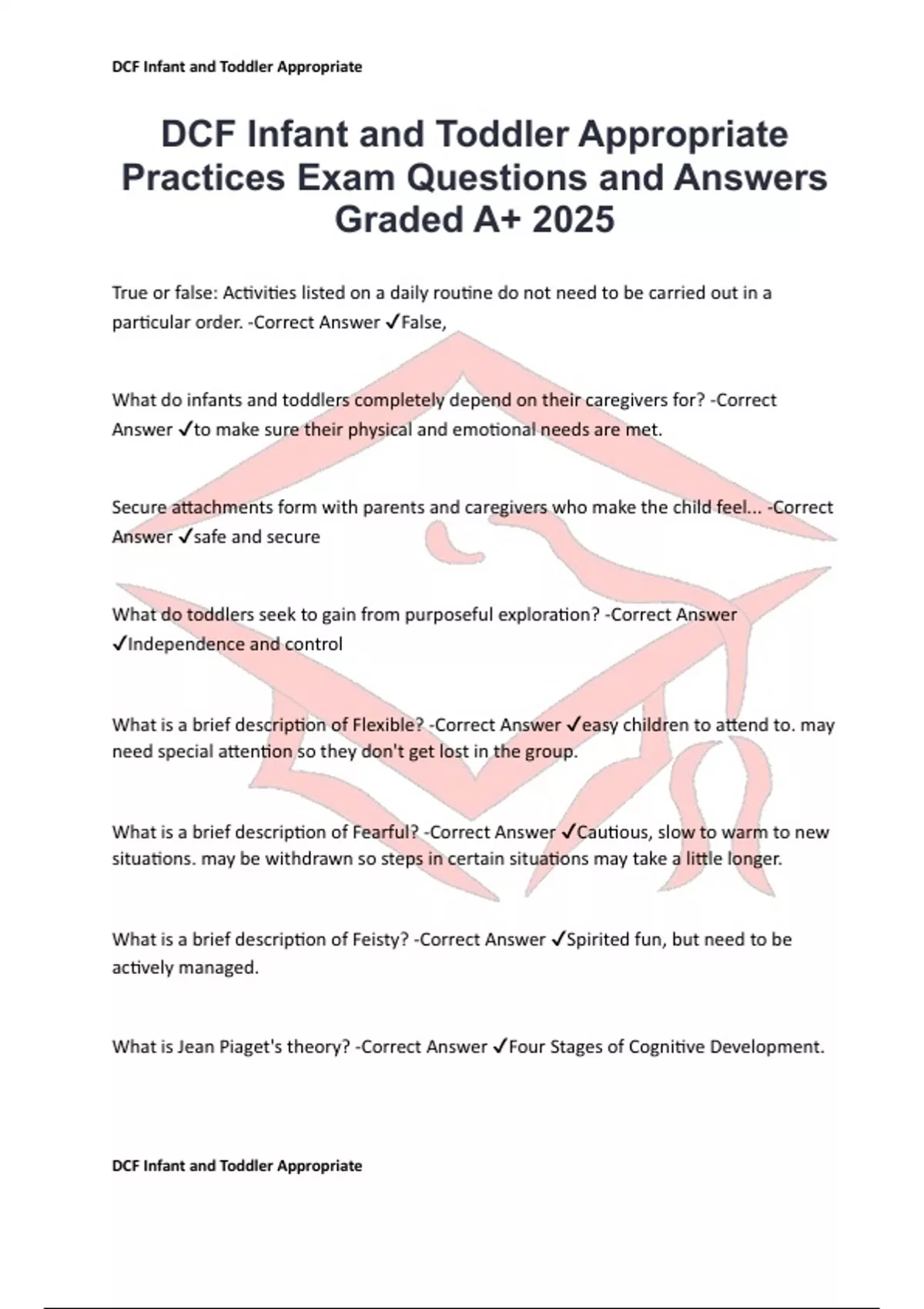 DCF Infant and Toddler Appropriate

DCF Infant and Toddler Appropriate Practices Exam Questions and Answers Graded A+ 2025

True or false: Activities listed on a daily routine do not need to be carried out in a particular order. -Correct Answer ✓False,

What do infants and toddlers completely depend on their caregivers for? -Correct Answer ✓to make sure their physical and emotional needs are met.

Secure attachments form with parents and caregivers who make the child feel... -Correct Answer ✓safe and secure

What do toddlers seek to gain from purposeful exploration? -Correct Answer ✓Independence and control

What is a brief description of Flexible? -Correct Answer ✓easy children to attend to. may need special attention so they don't get lost in the group.

What is a brief description of Fearful? -Correct Answer ✓Cautious, slow to warm to new situations. may be withdrawn so steps in certain situations may take a little longer.

What is a brief description of Feisty? -Correct Answer ✓Spirited fun, but need to be actively managed.

What is Jean Piaget's theory? -Correct Answer ✓Four Stages of Cognitive Development.

DCF Infant and Toddler Appropriate